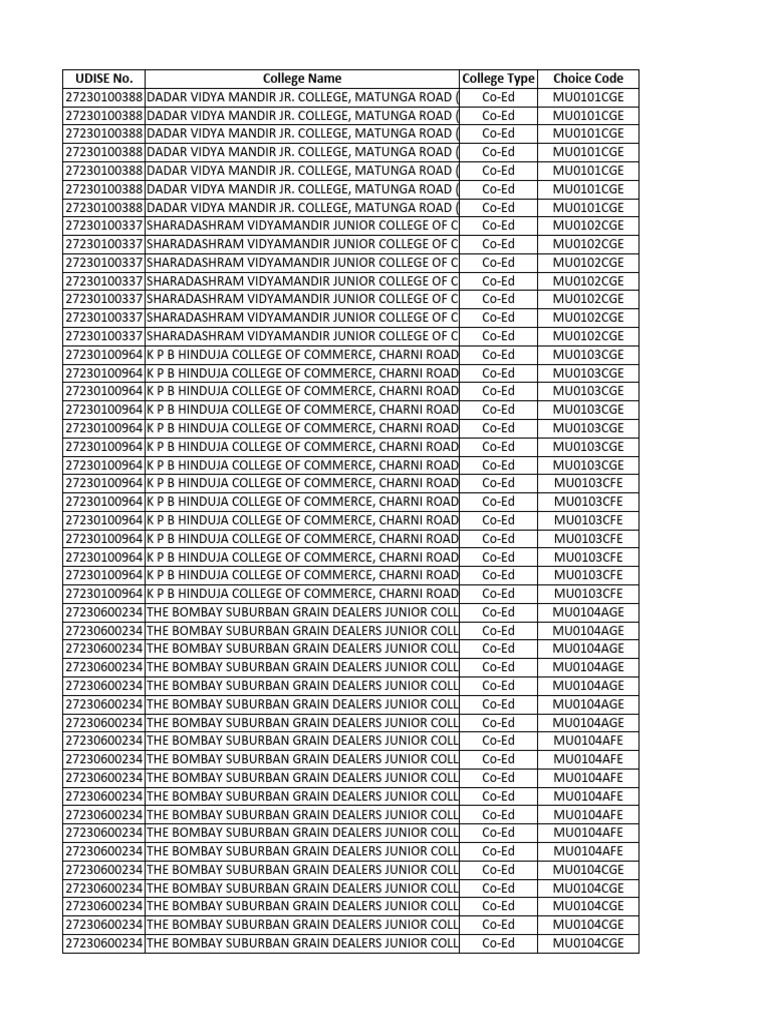 | UDISE No. | College Name | College Type | Choice Code |
|---|---|---|---|
| 27230100388 | DADAR VIDYA MANDIR JR. COLLEGE, MATUNGA ROAD ( | Co-Ed | MU0101CGE |
| 27230100388 | DADAR VIDYA MANDIR JR. COLLEGE, MATUNGA ROAD ( | Co-Ed | MU0101CGE |
| 27230100388 | DADAR VIDYA MANDIR JR. COLLEGE, MATUNGA ROAD ( | Co-Ed | MU0101CGE |
| 27230100388 | DADAR VIDYA MANDIR JR. COLLEGE, MATUNGA ROAD ( | Co-Ed | MU0101CGE |
| 27230100388 | DADAR VIDYA MANDIR JR. COLLEGE, MATUNGA ROAD ( | Co-Ed | MU0101CGE |
| 27230100388 | DADAR VIDYA MANDIR JR. COLLEGE, MATUNGA ROAD ( | Co-Ed | MU0101CGE |
| 27230100388 | DADAR VIDYA MANDIR JR. COLLEGE, MATUNGA ROAD ( | Co-Ed | MU0101CGE |
| 27230100337 | SHARADASHRAM VIDYAMANDIR JUNIOR COLLEGE OF C | Co-Ed | MU0102CGE |
| 27230100337 | SHARADASHRAM VIDYAMANDIR JUNIOR COLLEGE OF C | Co-Ed | MU0102CGE |
| 27230100337 | SHARADASHRAM VIDYAMANDIR JUNIOR COLLEGE OF C | Co-Ed | MU0102CGE |
| 27230100337 | SHARADASHRAM VIDYAMANDIR JUNIOR COLLEGE OF C | Co-Ed | MU0102CGE |
| 27230100337 | SHARADASHRAM VIDYAMANDIR JUNIOR COLLEGE OF C | Co-Ed | MU0102CGE |
| 27230100337 | SHARADASHRAM VIDYAMANDIR JUNIOR COLLEGE OF C | Co-Ed | MU0102CGE |
| 27230100337 | SHARADASHRAM VIDYAMANDIR JUNIOR COLLEGE OF C | Co-Ed | MU0102CGE |
| 27230100964 | K P B HINDUJA COLLEGE OF COMMERCE, CHARNI ROAD | Co-Ed | MU0103CGE |
| 27230100964 | K P B HINDUJA COLLEGE OF COMMERCE, CHARNI ROAD | Co-Ed | MU0103CGE |
| 27230100964 | K P B HINDUJA COLLEGE OF COMMERCE, CHARNI ROAD | Co-Ed | MU0103CGE |
| 27230100964 | K P B HINDUJA COLLEGE OF COMMERCE, CHARNI ROAD | Co-Ed | MU0103CGE |
| 27230100964 | K P B HINDUJA COLLEGE OF COMMERCE, CHARNI ROAD | Co-Ed | MU0103CGE |
| 27230100964 | K P B HINDUJA COLLEGE OF COMMERCE, CHARNI ROAD | Co-Ed | MU0103CGE |
| 27230100964 | K P B HINDUJA COLLEGE OF COMMERCE, CHARNI ROAD | Co-Ed | MU0103CGE |
| 27230100964 | K P B HINDUJA COLLEGE OF COMMERCE, CHARNI ROAD | Co-Ed | MU0103CFE |
| 27230100964 | K P B HINDUJA COLLEGE OF COMMERCE, CHARNI ROAD | Co-Ed | MU0103CFE |
| 27230100964 | K P B HINDUJA COLLEGE OF COMMERCE, CHARNI ROAD | Co-Ed | MU0103CFE |
| 27230100964 | K P B HINDUJA COLLEGE OF COMMERCE, CHARNI ROAD | Co-Ed | MU0103CFE |
| 27230100964 | K P B HINDUJA COLLEGE OF COMMERCE, CHARNI ROAD | Co-Ed | MU0103CFE |
| 27230100964 | K P B HINDUJA COLLEGE OF COMMERCE, CHARNI ROAD | Co-Ed | MU0103CFE |
| 27230100964 | K P B HINDUJA COLLEGE OF COMMERCE, CHARNI ROAD | Co-Ed | MU0103CFE |
| 27230600234 | THE BOMBAY SUBURBAN GRAIN DEALERS JUNIOR COLL | Co-Ed | MU0104AGE |
| 27230600234 | THE BOMBAY SUBURBAN GRAIN DEALERS JUNIOR COLL | Co-Ed | MU0104AGE |
| 27230600234 | THE BOMBAY SUBURBAN GRAIN DEALERS JUNIOR COLL | Co-Ed | MU0104AGE |
| 27230600234 | THE BOMBAY SUBURBAN GRAIN DEALERS JUNIOR COLL | Co-Ed | MU0104AGE |
| 27230600234 | THE BOMBAY SUBURBAN GRAIN DEALERS JUNIOR COLL | Co-Ed | MU0104AGE |
| 27230600234 | THE BOMBAY SUBURBAN GRAIN DEALERS JUNIOR COLL | Co-Ed | MU0104AGE |
| 27230600234 | THE BOMBAY SUBURBAN GRAIN DEALERS JUNIOR COLL | Co-Ed | MU0104AGE |
| 27230600234 | THE BOMBAY SUBURBAN GRAIN DEALERS JUNIOR COLL | Co-Ed | MU0104AFE |
| 27230600234 | THE BOMBAY SUBURBAN GRAIN DEALERS JUNIOR COLL | Co-Ed | MU0104AFE |
| 27230600234 | THE BOMBAY SUBURBAN GRAIN DEALERS JUNIOR COLL | Co-Ed | MU0104AFE |
| 27230600234 | THE BOMBAY SUBURBAN GRAIN DEALERS JUNIOR COLL | Co-Ed | MU0104AFE |
| 27230600234 | THE BOMBAY SUBURBAN GRAIN DEALERS JUNIOR COLL | Co-Ed | MU0104AFE |
| 27230600234 | THE BOMBAY SUBURBAN GRAIN DEALERS JUNIOR COLL | Co-Ed | MU0104AFE |
| 27230600234 | THE BOMBAY SUBURBAN GRAIN DEALERS JUNIOR COLL | Co-Ed | MU0104AFE |
| 27230600234 | THE BOMBAY SUBURBAN GRAIN DEALERS JUNIOR COLL | Co-Ed | MU0104CGE |
| 27230600234 | THE BOMBAY SUBURBAN GRAIN DEALERS JUNIOR COLL | Co-Ed | MU0104CGE |
| 27230600234 | THE BOMBAY SUBURBAN GRAIN DEALERS JUNIOR COLL | Co-Ed | MU0104CGE |
| 27230600234 | THE BOMBAY SUBURBAN GRAIN DEALERS JUNIOR COLL | Co-Ed | MU0104CGE |
| 27230600234 | THE BOMBAY SUBURBAN GRAIN DEALERS JUNIOR COLL | Co-Ed | MU0104CGE |